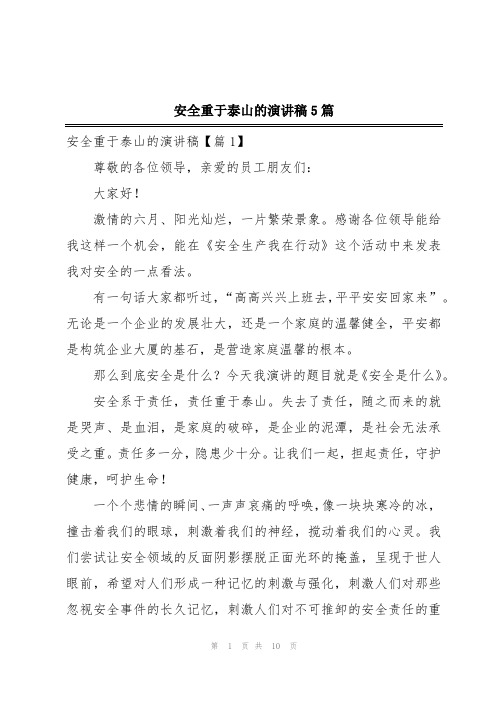 安全重于泰山的演讲稿5篇

安全重于泰山的演讲稿【篇1】

尊敬的各位领导，亲爱的员工朋友们：

大家好！

激情的六月、阳光灿烂，一片繁荣景象。感谢各位领导能给我这样一个机会，能在《安全生产我在行动》这个活动中来发表我对安全的一点看法。

有一句话大家都听过，“高高兴兴上班去，平平安安回家来”。无论是一个企业的发展壮大，还是一个家庭的温馨健全，平安都是构筑企业大厦的基石，是营造家庭温馨的根本。

那么到底安全是什么？今天我演讲的题目就是《安全是什么》。

安全系于责任，责任重于泰山。失去了责任，随之而来的就是哭声、是血泪，是家庭的破碎，是企业的泥潭，是社会无法承受之重。责任多一分，隐患少十分。让我们一起，担起责任，守护健康，呵护生命！

一个个悲情的瞬间、一声声哀痛的呼唤，像一块块寒冷的冰，撞击着我们的眼球，刺激着我们的神经，搅动着我们的心灵。我们尝试让安全领域的反面阴影摆脱正面光环的掩盖，呈现于世人眼前，希望对人们形成一种记忆的刺激与强化，刺激人们对那些忽视安全事件的长久记忆，刺激人们对不可推卸的安全责任的重

第 1 页 共 10 页